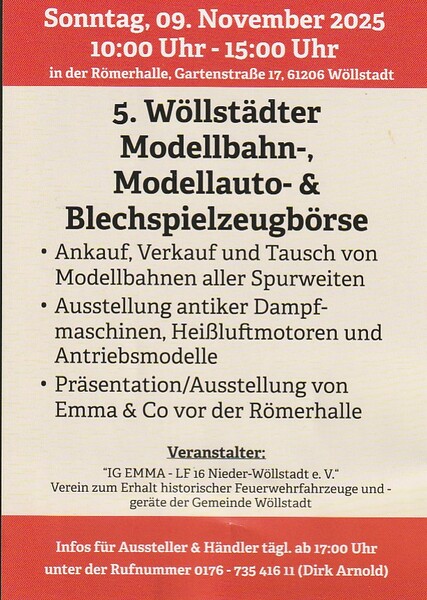 Sonntag, 09. November 2025
10:00 Uhr - 15:00 Uhr
in der Römerhalle, Gartenstraße 17, 61206 Wöllstadt

5. Wöllstädter Modellbahn-, Modellauto- & Blechspielzeugbörse

• Ankauf, Verkauf und Tausch von Modellbahnen aller Spurweiten
• Ausstellung antiker Dampfmaschinen, Heißluftmotoren und Antriebsmodelle
• Präsentation/Ausstellung von Emma & Co vor der Römerhalle

Veranstalter:
"IG EMMA - LF 16 Nieder-Wöllstadt e. V."
Verein zum Erhalt historischer Feuerwehrfahrzeuge und -geräte der Gemeinde Wöllstadt

Infos für Aussteller & Händler tägl. ab 17:00 Uhr unter der Rufnummer 0176 - 735 416 11 (Dirk Arnold)